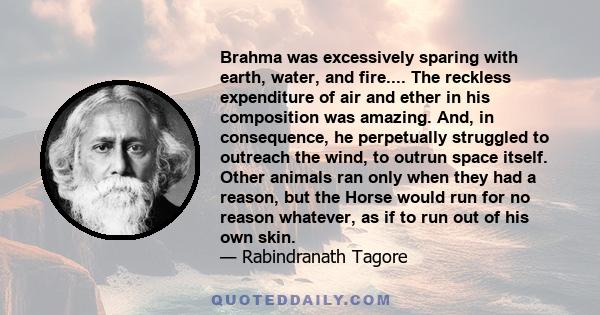 Brahma was excessively sparing with earth, water, and fire.... The reckless expenditure of air and ether in his composition was amazing. And, in consequence, he perpetually struggled to outreach the wind, to outrun space itself. Other animals ran only when they had a reason, but the Horse would run for no reason whatever, as if to run out of his own skin.
— Rabindranath Tagore

QUOTEDDAILY.COM